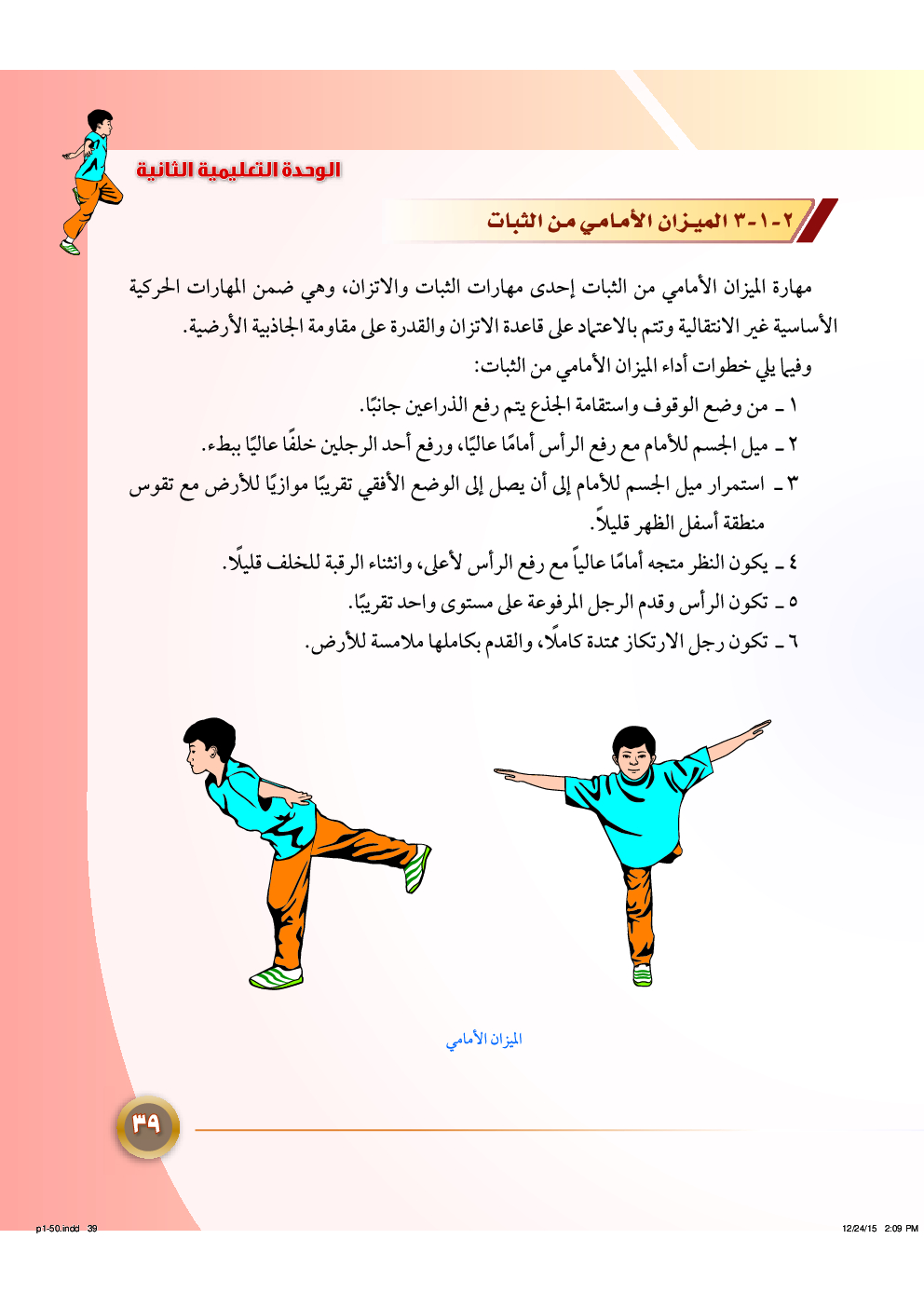 الوحدة التعليمية الثانية

٢-١-٣ الميزان الأمامي من الثبات

مهارة الميزان الأمامي من الثبات إحدى مهارات الثبات والاتزان، وهي ضمن المهارات الحركية الأساسية غير الانتقالية وتتم بالاعتماد على قاعدة الاتزان والقدرة على مقاومة الجاذبية الأرضية.

وفيما يلي خطوات أداء الميزان الأمامي من الثبات:

١ ـ من وضع الوقوف واستقامة الجذع يتم رفع الذراعين جانبًا.

٢ ـ ميل الجسم للأمام مع رفع الرأس أمامًا عاليًا، ورفع أحد الرجلين خلفًا عاليًا ببطء.

٣ ـ استمرار ميل الجسم للأمام إلى أن يصل إلى الوضع الأفقي تقريبًا موازيًا للأرض مع تقوس منطقة أسفل الظهر قليلاً.

٤ ـ يكون النظر متجه أمامًا عالياً مع رفع الرأس لأعلى، وانثناء الرقبة للخلف قليلًا.

٥ ـ تكون الرأس وقدم الرجل المرفوعة على مستوى واحد تقريبًا.

٦ ـ تكون رجل الارتكاز ممتدة كاملًا، والقدم بكاملها ملامسة للأرض.

الميزان الأمامي

٣٩

p1-50.indd 39

12/24/15 2:09 PM